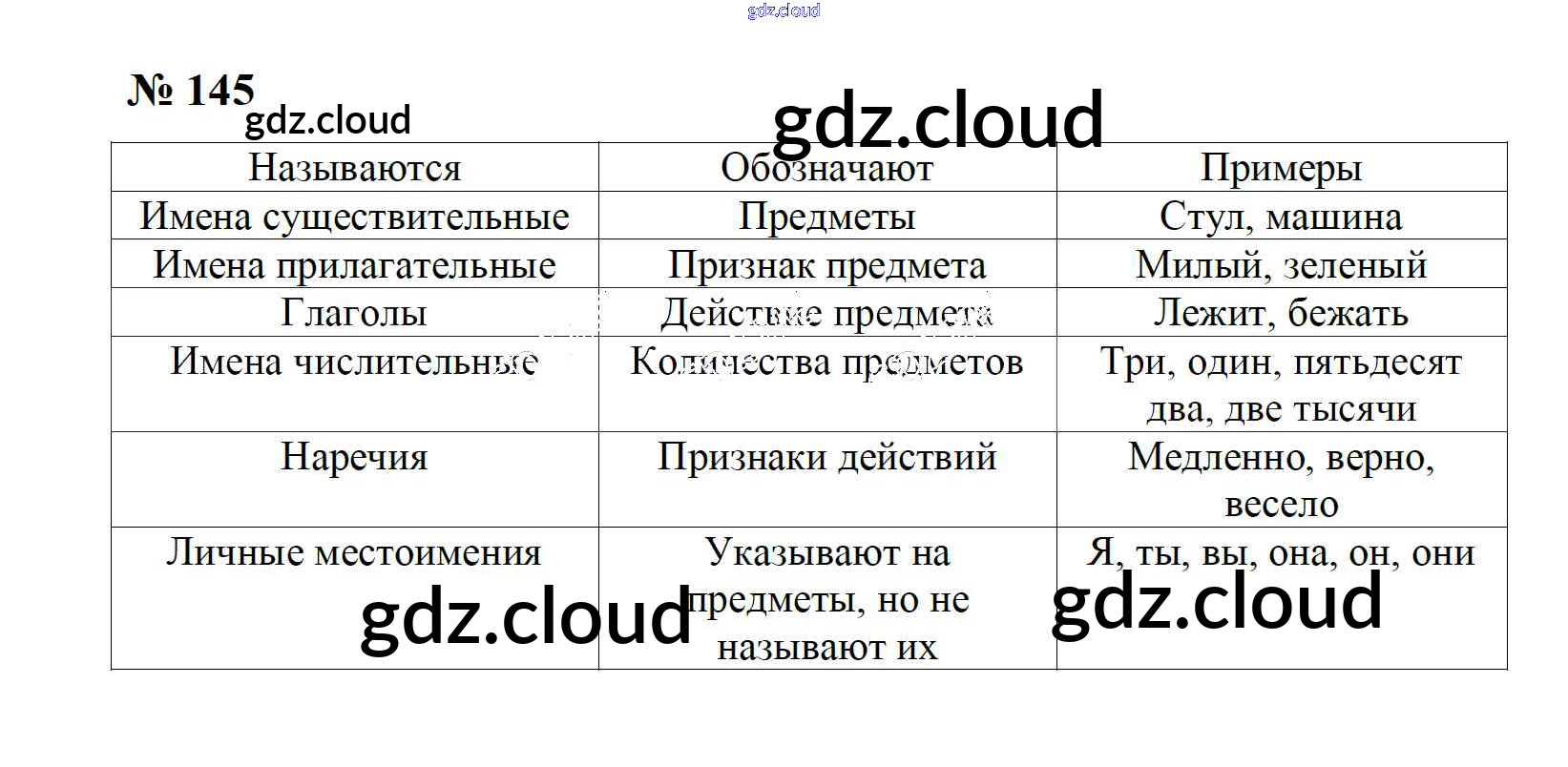 gdz.cloud

№ 145

gdz.cloud

gdz.cloud

| Называются | Обозначают | Примеры |
|---|---|---|
| Имена существительные | Предметы | Стул, машина |
| Имена прилагательные | Признак предмета | Милый, зеленый |
| Глаголы | Действие предмета | Лежит, бежать |
| Имена числительные | Количества предметов | Три, один, пятьдесят два, две тысячи |
| Наречия | Признаки действий | Медленно, верно, весело |
| Личные местоимения | Указывают на предметы, но не называют их | Я, ты, вы, она, он, они |

gdz.cloud

gdz.cloud